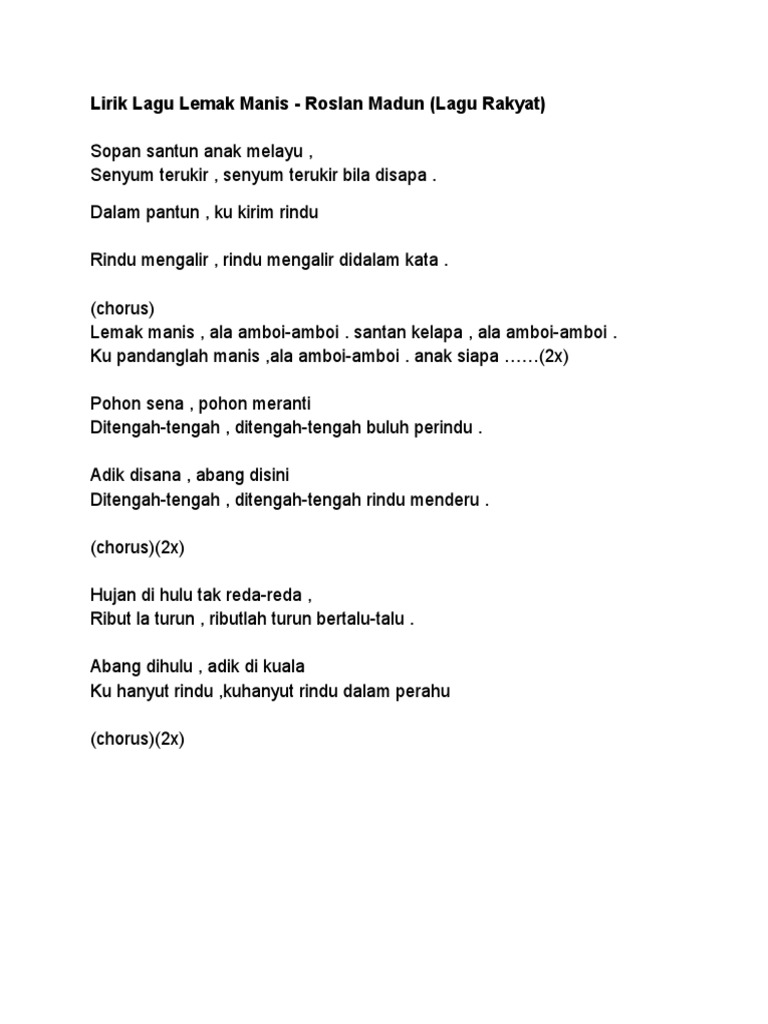 Lirik Lagu Lemak Manis - Roslan Madun (Lagu Rakyat)

Sopan santun anak melayu ,
Senyum terukir , senyum terukir bila disapa .

Dalam pantun , ku kirim rindu

Rindu mengalir , rindu mengalir didalam kata .

(chorus)
Lemak manis , ala amboi-amboi . santan kelapa , ala amboi-amboi .
Ku pandanglah manis ,ala amboi-amboi . anak siapa ……(2x)

Pohon sena , pohon meranti
Ditengah-tengah , ditengah-tengah buluh perindu .

Adik disana , abang disini
Ditengah-tengah , ditengah-tengah rindu menderu .

(chorus)(2x)

Hujan di hulu tak reda-reda ,
Ribut la turun , ributlah turun bertalu-talu .

Abang dihulu , adik di kuala
Ku hanyut rindu ,kuhanyut rindu dalam perahu

(chorus)(2x)